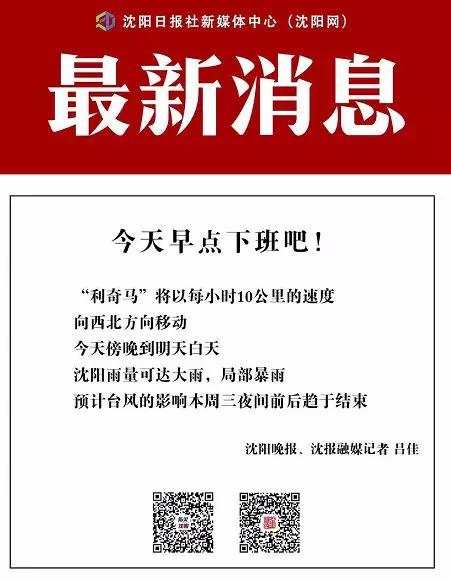 沈阳日报社新媒体中心（沈阳网）

最新消息

今天早点下班吧！

“利奇马”将以每小时10公里的速度
向西北方向移动
今天傍晚到明天白天
沈阳雨量可达大雨，局部暴雨
预计台风的影响本周三夜间前后趋于结束

沈阳晚报、沈报融媒记者 吕佳